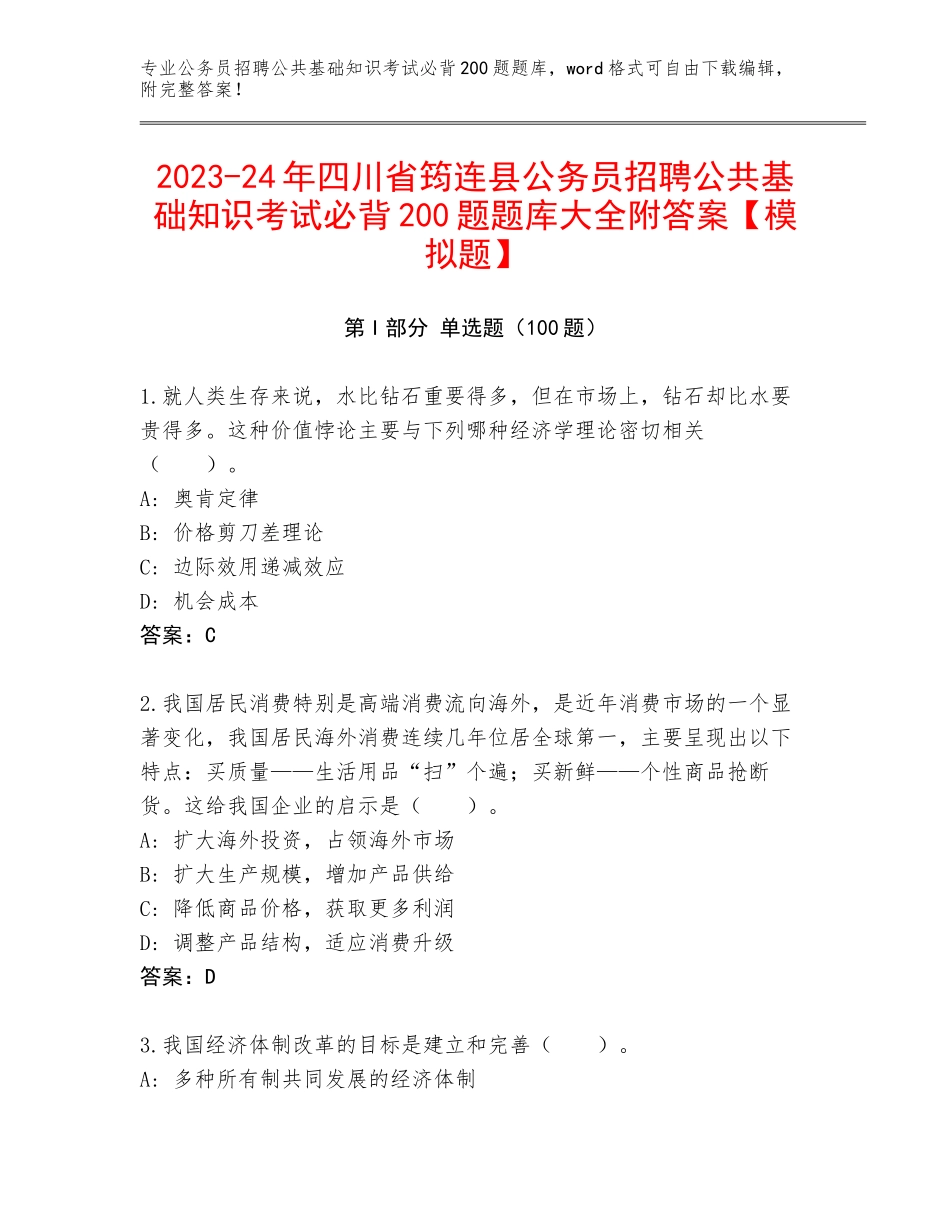 专业公务员招聘公共基础知识考试必背200题题库，word格式可自由下载编辑，附完整答案！

2023-24年四川省筠连县公务员招聘公共基础知识考试必背200题题库大全附答案【模拟题】

第Ⅰ部分 单选题（100题）

1.就人类生存来说，水比钻石重要得多，但在市场上，钻石却比水要贵得多。这种价值悖论主要与下列哪种经济学理论密切相关（　　）。
A：奥肯定律
B：价格剪刀差理论
C：边际效用递减效应
D：机会成本
答案：C

2.我国居民消费特别是高端消费流向海外，是近年消费市场的一个显著变化，我国居民海外消费连续几年位居全球第一，主要呈现出以下特点：买质量——生活用品“扫”个遍；买新鲜——个性商品抢断货。这给我国企业的启示是（　　）。
A：扩大海外投资，占领海外市场
B：扩大生产规模，增加产品供给
C：降低商品价格，获取更多利润
D：调整产品结构，适应消费升级
答案：D

3.我国经济体制改革的目标是建立和完善（　　）。
A：多种所有制共同发展的经济体制